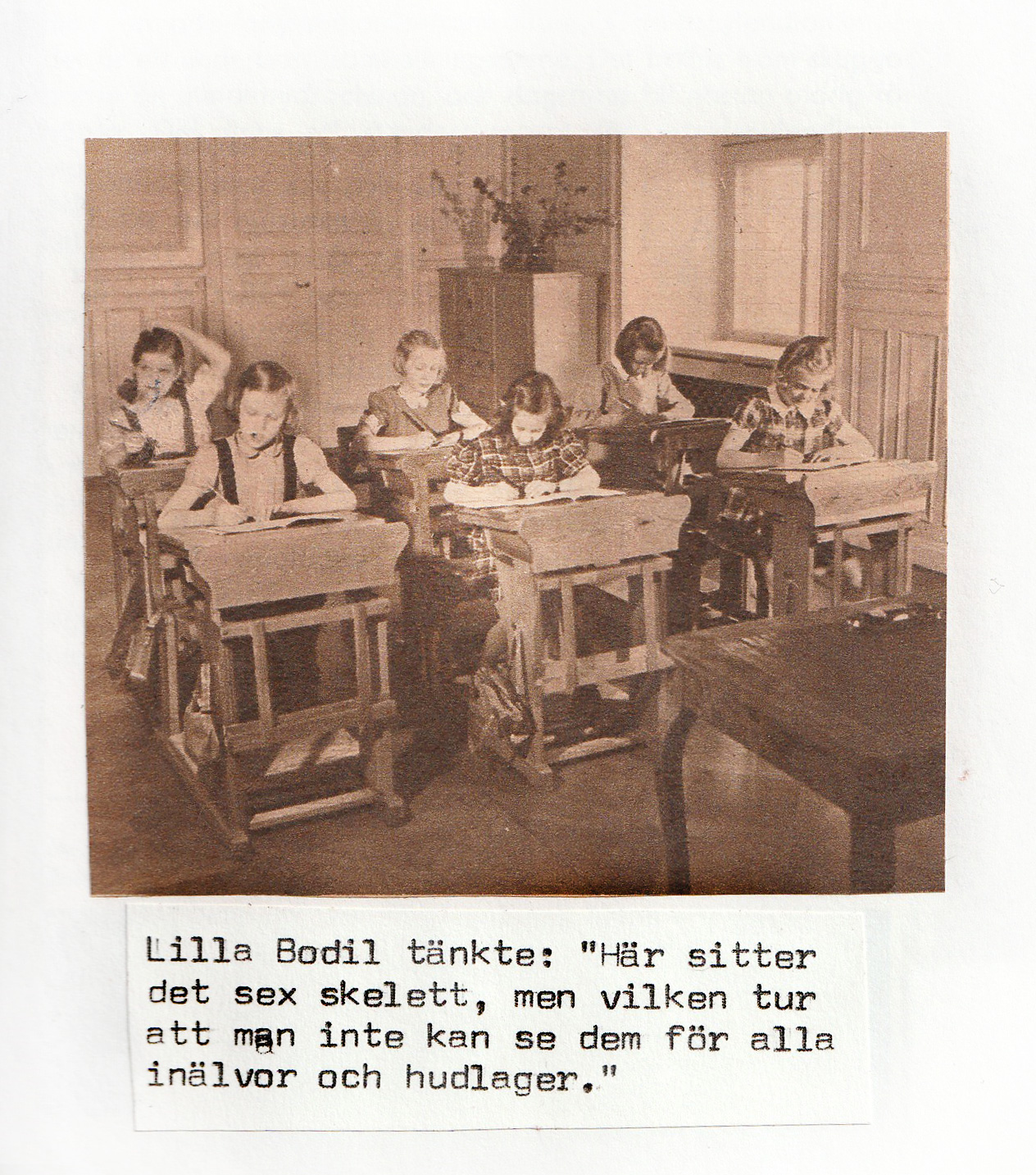 Lilla Bodil tänkte: "Här sitter det sex skelett, men vilken tur att man inte kan se dem för alla inälvor och hudlager."